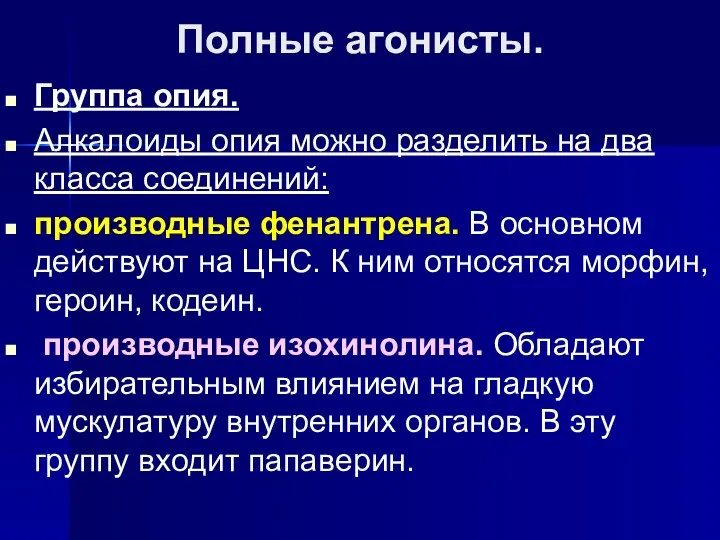 Полные агонисты.

Группа опия.

Алкалоиды опия можно разделить на два класса соединений:

производные фенантрена. В основном действуют на ЦНС. К ним относятся морфин, героин, кодеин.

производные изохинолина. Обладают избирательным влиянием на гладкую мускулатуру внутренних органов. В эту группу входит папаверин.